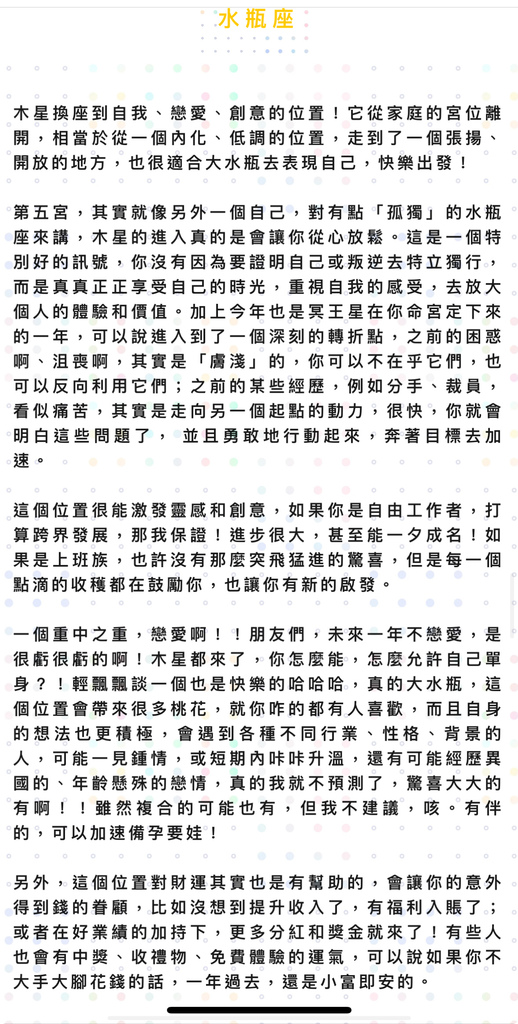 水瓶座

木星換座到自我、戀愛、創意的位置！它從家庭的宮位離開，相當於從一個內化、低調的位置，走到了一個張揚、開放的地方，也很適合大水瓶去表現自己，快樂出發！

第五宮，其實就像另外一個自己，對有點「孤獨」的水瓶座來講，木星的進入真的是會讓你從心放鬆。這是一個特別好的訊號，你沒有因為要證明自己或叛逆去特立獨行，而是真真正正享受自己的時光，重視自我的感受，去放大個人的體驗和價值。加上今年也是冥王星在你命宮定下來的一年，可以說進入到了一個深刻的轉折點，之前的困惑啊、沮喪啊，其實是「膚淺」的，你可以不在乎它們，也可以反向利用它們；之前的某些經歷，例如分手、裁員，看似痛苦，其實是走向另一個起點的動力，很快，你就會明白這些問題了， 並且勇敢地行動起來，奔著目標去加速。

這個位置很能激發靈感和創意，如果你是自由工作者，打算跨界發展，那我保證！進步很大，甚至能一夕成名！如果是上班族，也許沒有那麼突飛猛進的驚喜，但是每一個點滴的收穫都在鼓勵你，也讓你有新的啟發。

一個重中之重，戀愛啊！！朋友們，未來一年不戀愛，是很虧很虧的啊！木星都來了，你怎麼能，怎麼允許自己單身？！輕飄飄談一個也是快樂的哈哈哈，真的大水瓶，這個位置會帶來很多桃花，就你咋的都有人喜歡，而且自身的想法也更積極，會遇到各種不同行業、性格、背景的人，可能一見鍾情，或短期內咔咔升溫，還有可能經歷異國的、年齡懸殊的戀情，真的我就不預測了，驚喜大大的有啊！！雖然複合的可能也有，但我不建議，咳。有伴的，可以加速備孕要娃！

另外，這個位置對財運其實也是有幫助的，會讓你的意外得到錢的眷顧，比如沒想到提升收入了，有福利入賬了；或者在好業績的加持下，更多分紅和獎金就來了！有些人也會有中獎、收禮物、免費體驗的運氣，可以說如果你不大手大腳花錢的話，一年過去，還是小富即安的。